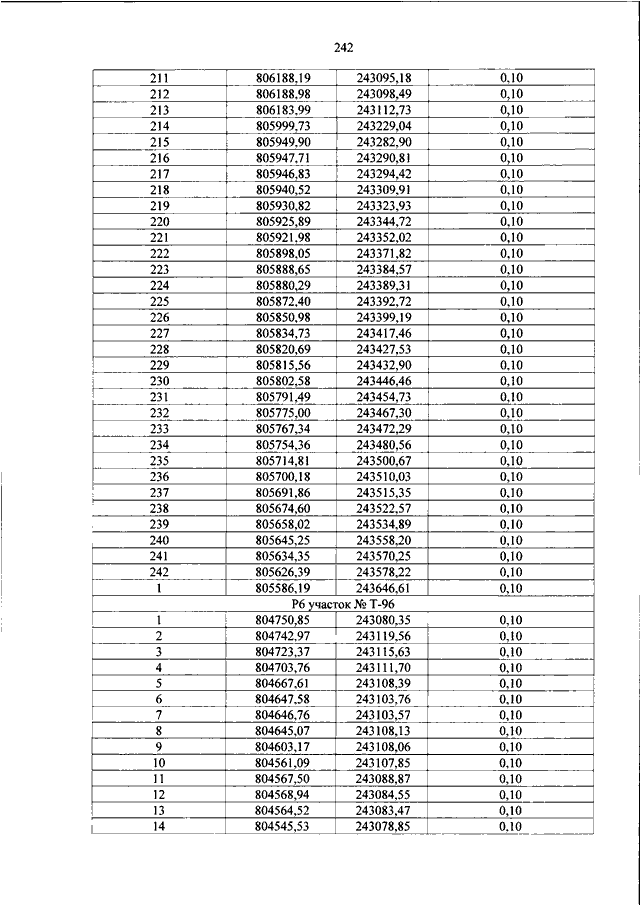 242

| | | | |
|---|---|---|---|
| 211 | 806188,19 | 243095,18 | 0,10 |
| 212 | 806188,98 | 243098,49 | 0,10 |
| 213 | 806183,99 | 243112,73 | 0,10 |
| 214 | 805999,73 | 243229,04 | 0,10 |
| 215 | 805949,90 | 243282,90 | 0,10 |
| 216 | 805947,71 | 243290,81 | 0,10 |
| 217 | 805946,83 | 243294,42 | 0,10 |
| 218 | 805940,52 | 243309,91 | 0,10 |
| 219 | 805930,82 | 243323,93 | 0,10 |
| 220 | 805925,89 | 243344,72 | 0,10 |
| 221 | 805921,98 | 243352,02 | 0,10 |
| 222 | 805898,05 | 243371,82 | 0,10 |
| 223 | 805888,65 | 243384,57 | 0,10 |
| 224 | 805880,29 | 243389,31 | 0,10 |
| 225 | 805872,40 | 243392,72 | 0,10 |
| 226 | 805850,98 | 243399,19 | 0,10 |
| 227 | 805834,73 | 243417,46 | 0,10 |
| 228 | 805820,69 | 243427,53 | 0,10 |
| 229 | 805815,56 | 243432,90 | 0,10 |
| 230 | 805802,58 | 243446,46 | 0,10 |
| 231 | 805791,49 | 243454,73 | 0,10 |
| 232 | 805775,00 | 243467,30 | 0,10 |
| 233 | 805767,34 | 243472,29 | 0,10 |
| 234 | 805754,36 | 243480,56 | 0,10 |
| 235 | 805714,81 | 243500,67 | 0,10 |
| 236 | 805700,18 | 243510,03 | 0,10 |
| 237 | 805691,86 | 243515,35 | 0,10 |
| 238 | 805674,60 | 243522,57 | 0,10 |
| 239 | 805658,02 | 243534,89 | 0,10 |
| 240 | 805645,25 | 243558,20 | 0,10 |
| 241 | 805634,35 | 243570,25 | 0,10 |
| 242 | 805626,39 | 243578,22 | 0,10 |
| 1 | 805586,19 | 243646,61 | 0,10 |
| Р6 участок № Т-96 | | | |
| 1 | 804750,85 | 243080,35 | 0,10 |
| 2 | 804742,97 | 243119,56 | 0,10 |
| 3 | 804723,37 | 243115,63 | 0,10 |
| 4 | 804703,76 | 243111,70 | 0,10 |
| 5 | 804667,61 | 243108,39 | 0,10 |
| 6 | 804647,58 | 243103,76 | 0,10 |
| 7 | 804646,76 | 243103,57 | 0,10 |
| 8 | 804645,07 | 243108,13 | 0,10 |
| 9 | 804603,17 | 243108,06 | 0,10 |
| 10 | 804561,09 | 243107,85 | 0,10 |
| 11 | 804567,50 | 243088,87 | 0,10 |
| 12 | 804568,94 | 243084,55 | 0,10 |
| 13 | 804564,52 | 243083,47 | 0,10 |
| 14 | 804545,53 | 243078,85 | 0,10 |